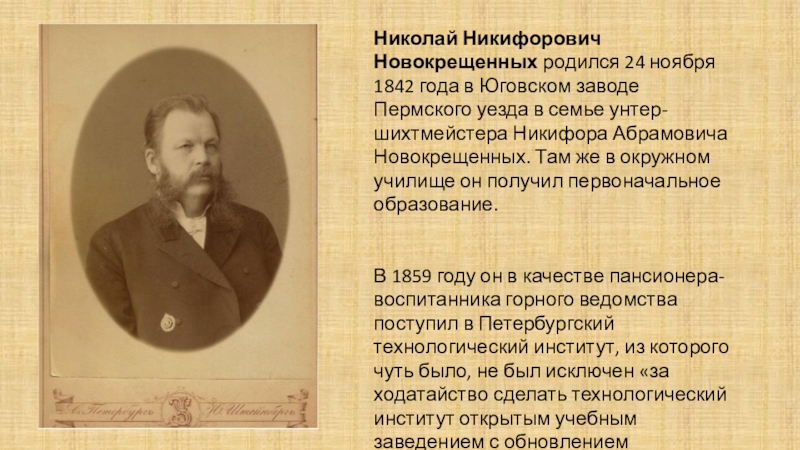 Николай Никифорович Новокрещенных родился 24 ноября 1842 года в Юговском заводе Пермского уезда в семье унтер-шихтмейстера Никифора Абрамовича Новокрещенных. Там же в окружном училище он получил первоначальное образование.

В 1859 году он в качестве пансионера-воспитанника горного ведомства поступил в Петербургский технологический институт, из которого чуть было, не был исключен «за ходатайство сделать технологический институт открытым учебным заведением с обновлением